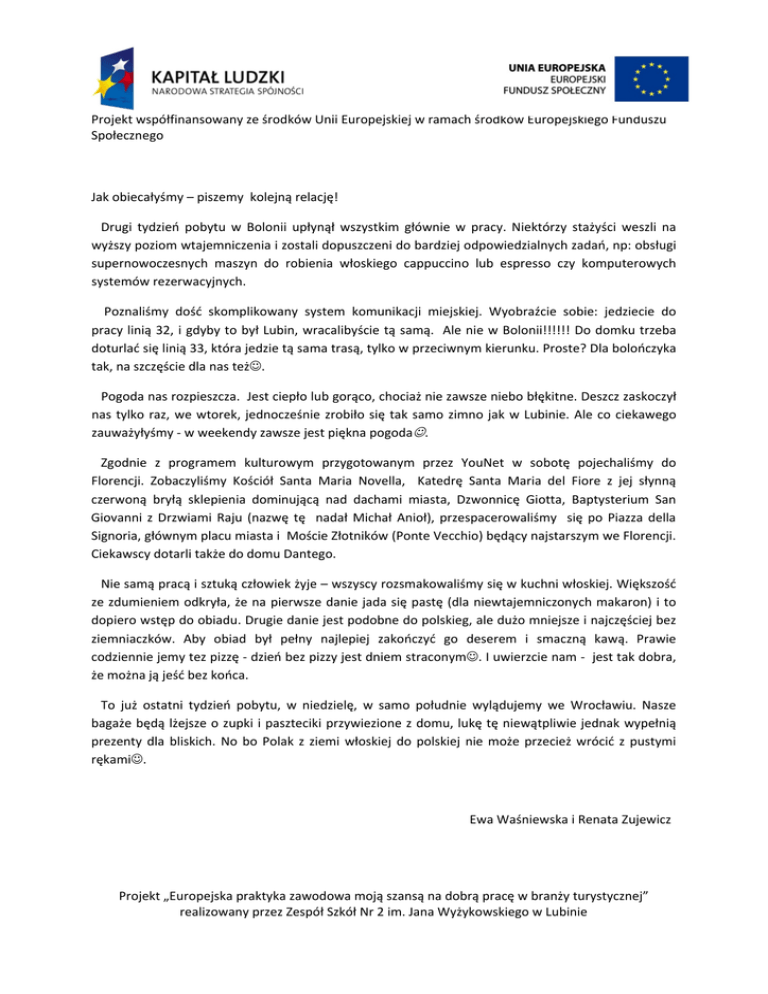 KAPITAŁ LUDZKI
NARODOWA STRATEGIA SPÓJNOŚCI

UNIA EUROPEJSKA
EUROPEJSKI
FUNDUSZ SPOŁECZNY

Projekt współfinansowany ze środków Unii Europejskiej w ramach środków Europejskiego Funduszu Społecznego

Jak obiecałyśmy – piszemy kolejną relację!

Drugi tydzień pobytu w Bolonii upłynął wszystkim głównie w pracy. Niektórzy stażyści weszli na wyższy poziom wtajemniczenia i zostali dopuszczeni do bardziej odpowiedzialnych zadań, np: obsługi supernowoczesnych maszyn do robienia włoskiego cappuccino lub espresso czy komputerowych systemów rezerwacyjnych.

Poznaliśmy dość skomplikowany system komunikacji miejskiej. Wyobraźcie sobie: jedziecie do pracy linią 32, i gdyby to był Lubin, wracalibyście tą samą. Ale nie w Bolonii!!!!!! Do domku trzeba doturlać się linią 33, która jedzie tą sama trasą, tylko w przeciwnym kierunku. Proste? Dla bolończyka tak, na szczęście dla nas też☺.

Pogoda nas rozpieszcza. Jest ciepło lub gorąco, chociaż nie zawsze niebo błękitne. Deszcz zaskoczył nas tylko raz, we wtorek, jednocześnie zrobiło się tak samo zimno jak w Lubinie. Ale co ciekawego zauważyłyśmy - w weekendy zawsze jest piękna pogoda☺.

Zgodnie z programem kulturowym przygotowanym przez YouNet w sobotę pojechaliśmy do Florencji. Zobaczyliśmy Kościół Santa Maria Novella, Katedrę Santa Maria del Fiore z jej słynną czerwoną bryłą sklepienia dominującą nad dachami miasta, Dzwonnicę Giotta, Baptysterium San Giovanni z Drzwiami Raju (nazwę tę nadał Michał Anioł), przespacerowaliśmy się po Piazza della Signoria, głównym placu miasta i Moście Złotników (Ponte Vecchio) będący najstarszym we Florencji. Ciekawscy dotarli także do domu Dantego.

Nie samą pracą i sztuką człowiek żyje – wszyscy rozsmakowaliśmy się w kuchni włoskiej. Większość ze zdumieniem odkryła, że na pierwsze danie jada się pastę (dla niewtajemniczonych makaron) i to dopiero wstęp do obiadu. Drugie danie jest podobne do polskieg, ale dużo mniejsze i najczęściej bez ziemniaczków. Aby obiad był pełny najlepiej zakończyć go deserem i smaczną kawą. Prawie codziennie jemy tez pizzę - dzień bez pizzy jest dniem straconym☺. I uwierzcie nam - jest tak dobra, że można ją jeść bez końca.

To już ostatni tydzień pobytu, w niedzielę, w samo południe wylądujemy we Wrocławiu. Nasze bagaże będą lżejsze o zupki i paszteciki przywiezione z domu, lukę tę niewątpliwie jednak wypełnią prezenty dla bliskich. No bo Polak z ziemi włoskiej do polskiej nie może przecież wrócić z pustymi rękami☺.

Ewa Waśniewska i Renata Zujewicz

Projekt „Europejska praktyka zawodowa moją szansą na dobrą pracę w branży turystycznej" realizowany przez Zespół Szkół Nr 2 im. Jana Wyżykowskiego w Lubinie